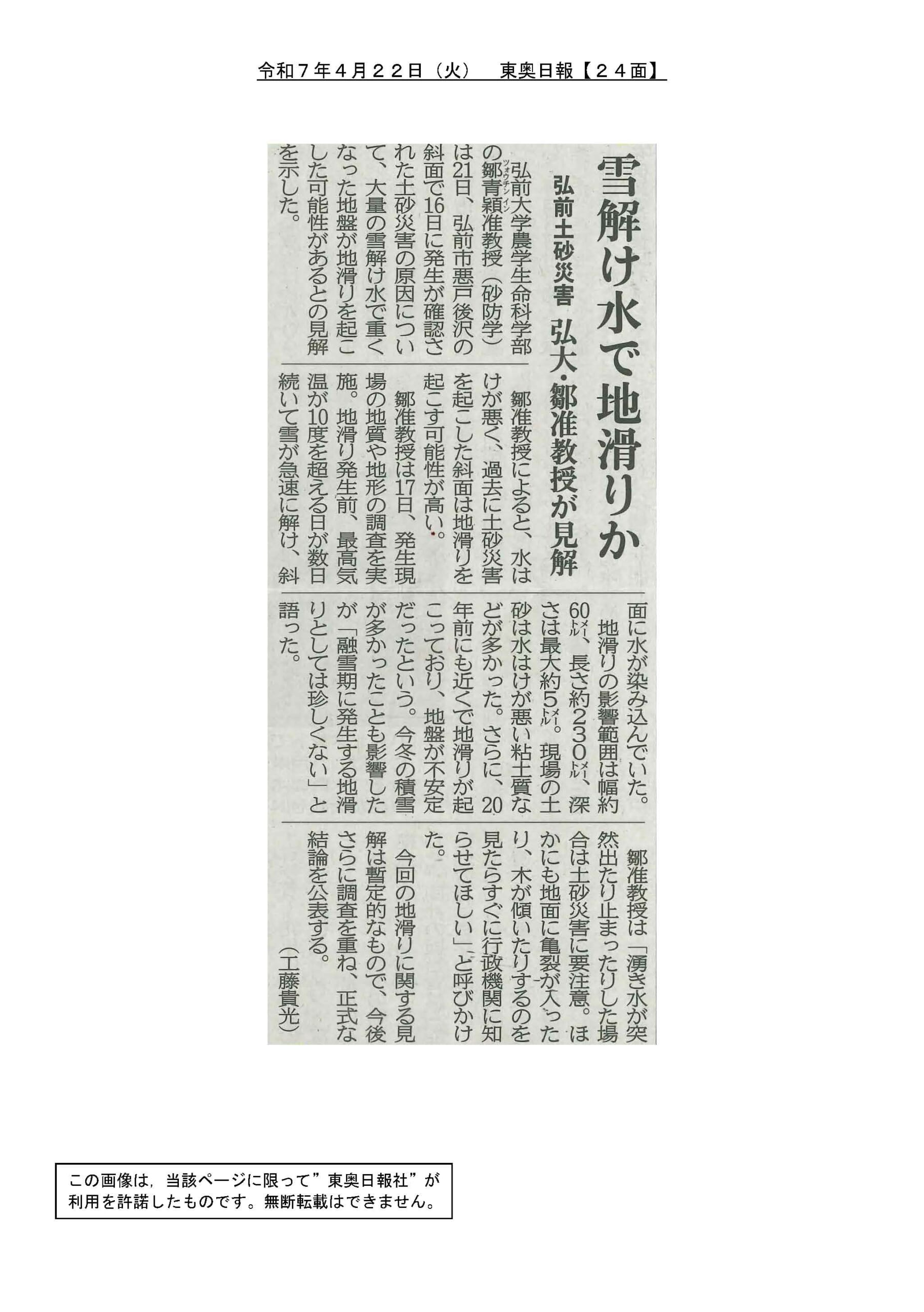 令和７年４月２２日（火）　東奥日報【２４面】

雪解け水で地滑りか

弘前土砂災害　弘大・鄒准教授が見解

弘前大学農学生命科学部の鄒青穎（ツォウチンイン）准教授（砂防学）は21日、弘前市悪戸後沢の斜面で16日に発生が確認された土砂災害の原因について、大量の雪解け水で重くなった地盤が地滑りを起こした可能性があるとの見解を示した。

鄒准教授によると、水はけが悪く、過去に土砂災害を起こした斜面は地滑りを起こす可能性が高い。

鄒准教授は17日、発生現場の地質や地形の調査を実施。地滑り発生前、最高気温が10度を超える日が数日続いて雪が急速に解け、斜面に水が染み込んでいた。

地滑りの影響範囲は幅約60㍍、長さ約230㍍、深さは最大約5㍍。現場の土砂は水はけが悪い粘土質などが多かった。さらに、20年前にも近くで地滑りが起こっており、地盤が不安定だったという。今冬の積雪が多かったことも影響したが「融雪期に発生する地滑りとしては珍しくない」と語った。

鄒准教授は「湧き水が突然出たり止まったりした場合は土砂災害に要注意。ほかにも地面に亀裂が入ったり、木が傾いたりするのを見たらすぐに行政機関に知らせてほしい」と呼びかけた。

今回の地滑りに関する見解は暫定的なもので、今後さらに調査を重ね、正式な結論を公表する。

（工藤貴光）

この画像は，当該ページに限って”東奥日報社”が利用を許諾したものです。無断転載はできません。